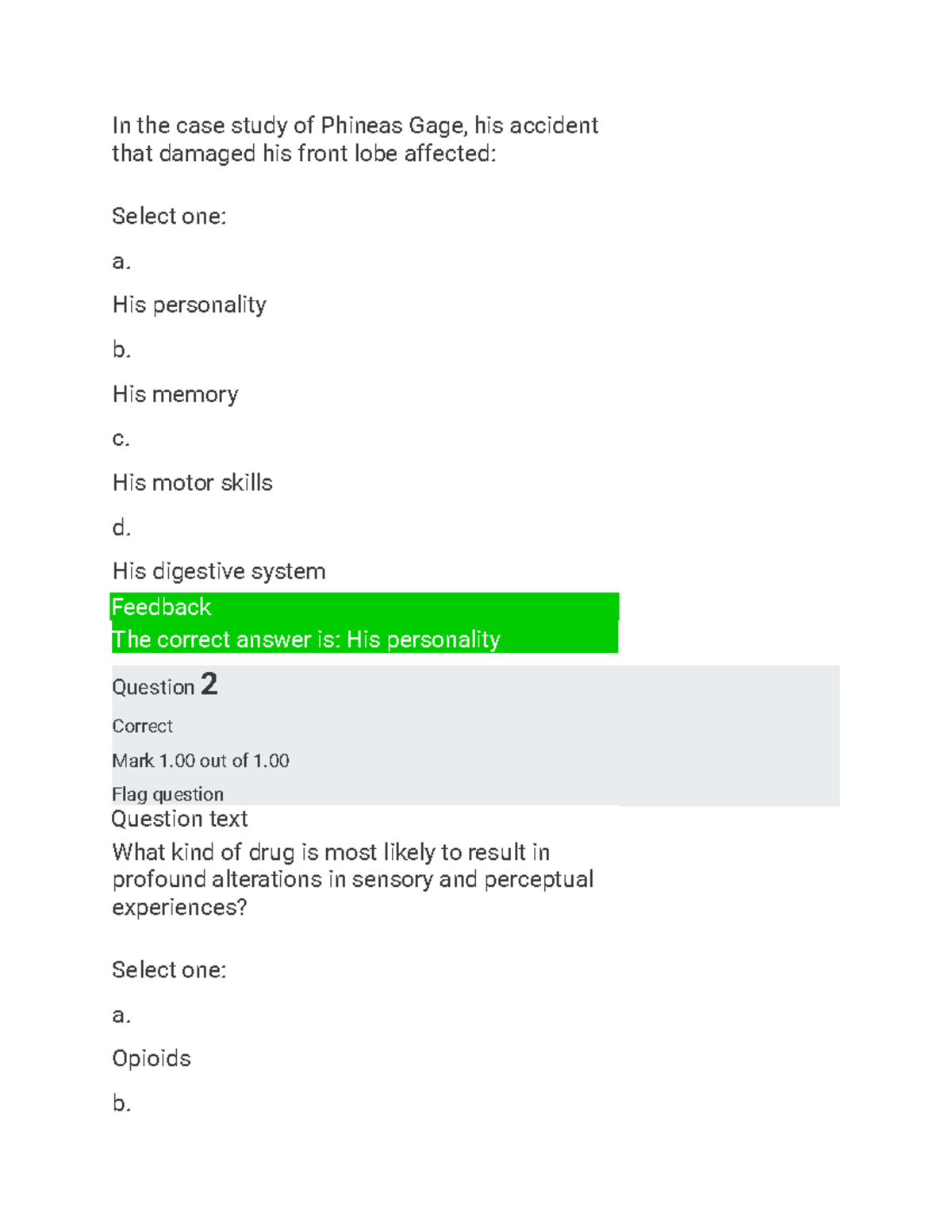 In the case study of Phineas Gage, his accident that damaged his front lobe affected:

Select one:

a.

His personality

b.

His memory

c.

His motor skills

d.

His digestive system

Feedback

The correct answer is: His personality

Question 2

Correct

Mark 1.00 out of 1.00

Flag question

Question text

What kind of drug is most likely to result in profound alterations in sensory and perceptual experiences?

Select one:

a.

Opioids

b.